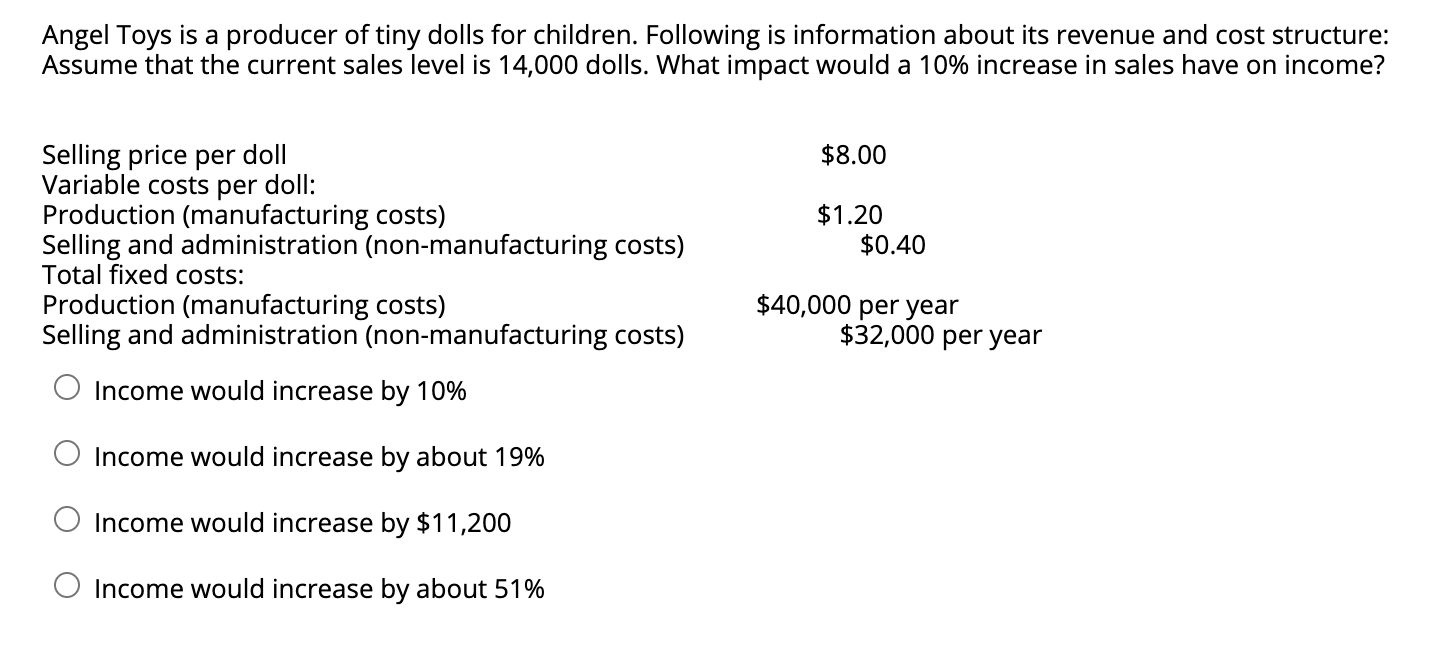 Angel Toys is a producer of tiny dolls for children. Following is information about its revenue and cost structure: Assume that the current sales level is 14,000 dolls. What impact would a 10% increase in sales have on income?

| | |
|---|---|
| Selling price per doll | \$8.00 |
| Variable costs per doll: | |
| Production (manufacturing costs) | \$1.20 |
| Selling and administration (non-manufacturing costs) | \$0.40 |
| Total fixed costs: | |
| Production (manufacturing costs) | \$40,000 per year |
| Selling and administration (non-manufacturing costs) | \$32,000 per year |

Income would increase by 10%

Income would increase by about 19%

Income would increase by \$11,200

Income would increase by about 51%